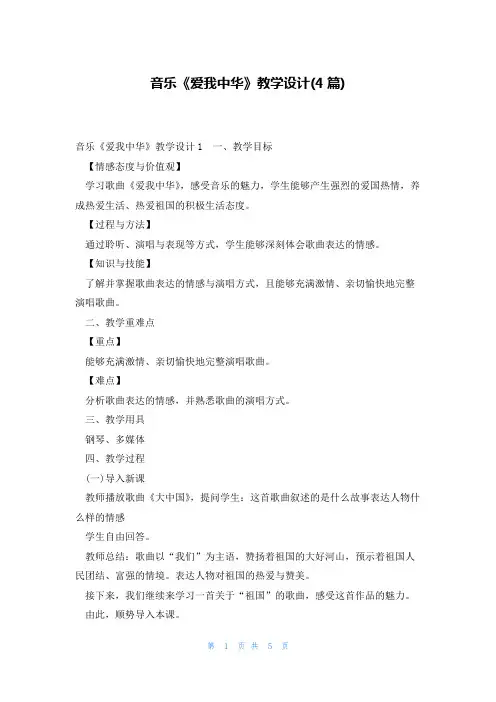 音乐《爱我中华》教学设计(4 篇)

音乐《爱我中华》教学设计 1 一、教学目标

【情感态度与价值观】

学习歌曲《爱我中华》，感受音乐的魅力，学生能够产生强烈的爱国热情，养成热爱生活、热爱祖国的积极生活态度。

【过程与方法】

通过聆听、演唱与表现等方式，学生能够深刻体会歌曲表达的情感。

【知识与技能】

了解并掌握歌曲表达的情感与演唱方式，且能够充满激情、亲切愉快地完整演唱歌曲。

二、教学重难点

【重点】

能够充满激情、亲切愉快地完整演唱歌曲。

【难点】

分析歌曲表达的情感，并熟悉歌曲的演唱方式。

三、教学用具

钢琴、多媒体

四、教学过程

(一)导入新课

教师播放歌曲《大中国》，提问学生：这首歌曲叙述的是什么故事表达人物什么样的情感

学生自由回答。

教师总结：歌曲以“我们”为主语，赞扬着祖国的大好河山，预示着祖国人民团结、富强的情境。表达人物对祖国的热爱与赞美。

接下来，我们继续来学习一首关于“祖国”的歌曲，感受这首作品的魅力。

由此，顺势导入本课。

第 1 页 共 5 页